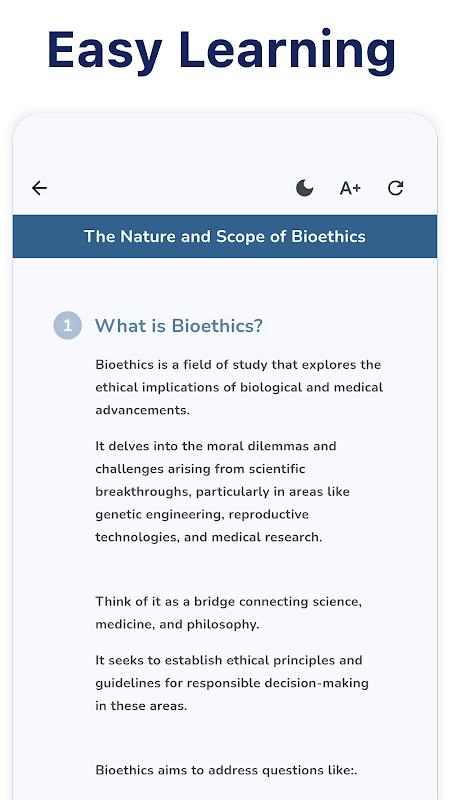 Easy Learning

A+

The Nature and Scope of Bioethics

1 What is Bioethics?

Bioethics is a field of study that explores the ethical implications of biological and medical advancements.

It delves into the moral dilemmas and challenges arising from scientific breakthroughs, particularly in areas like genetic engineering, reproductive technologies, and medical research.

Think of it as a bridge connecting science, medicine, and philosophy.

It seeks to establish ethical principles and guidelines for responsible decision-making in these areas.

Bioethics aims to address questions like:.